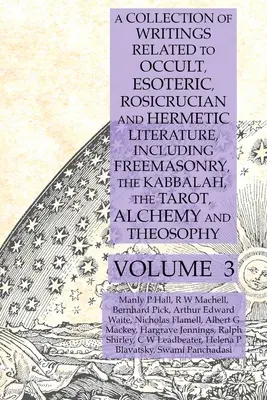 A COLLECTION OF WRITINGS RELATED TO OCCULT, ESOTERIC, ROSICRUCIAN AND HERMETIC LITERATURE, INCLUDING FREEMASONRY, THE KABBALAH, THE TAROT, ALCHEMY AND THEOSOPHY

VOLUME 3

Manly P Hall, R W Machell, Bernhard Pick, Arthur Edward Waite, Nicholas Flamell, Albert G Mackey, Hargrave Jennings, Ralph Shirley, C W Leadbeater, Helena P Blavatsky, Swami Panchadasi